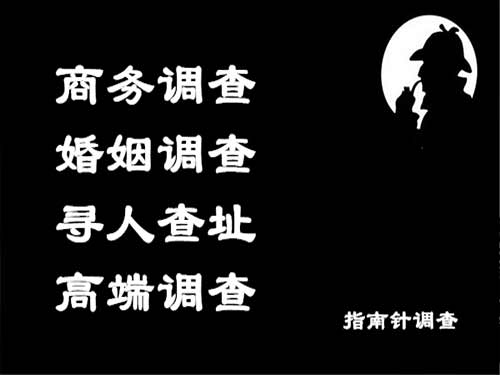 商务调查
婚姻调查
寻人查址
高端调查

指南针调查